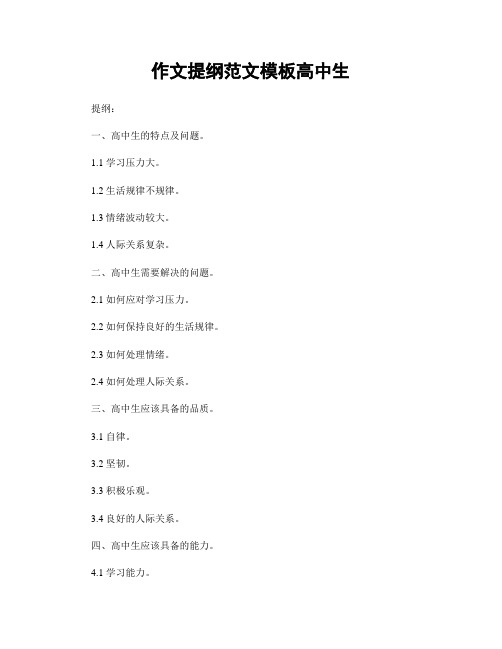 作文提纲范文模板高中生

提纲：

一、高中生的特点及问题。

1.1 学习压力大。

1.2 生活规律不规律。

1.3 情绪波动较大。

1.4 人际关系复杂。

二、高中生需要解决的问题。

2.1 如何应对学习压力。

2.2 如何保持良好的生活规律。

2.3 如何处理情绪。

2.4 如何处理人际关系。

三、高中生应该具备的品质。

3.1 自律。

3.2 坚韧。

3.3 积极乐观。

3.4 良好的人际关系。

四、高中生应该具备的能力。

4.1 学习能力。